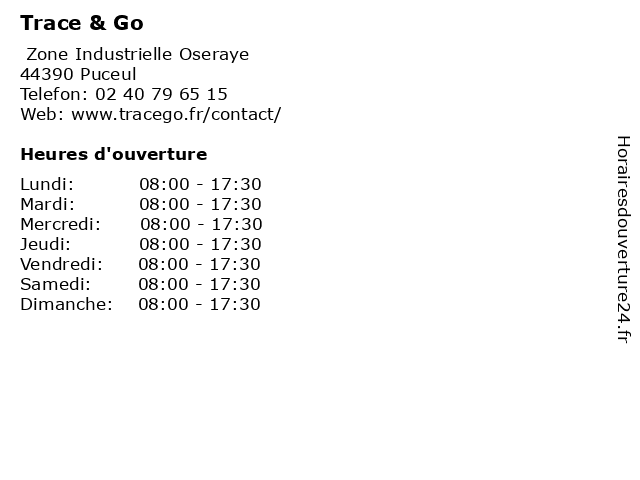 Trace & Go

Zone Industrielle Oseraye
44390 Puceul
Telefon: 02 40 79 65 15
Web: www.tracego.fr/contact/

Heures d'ouverture

| Lundi: | 08:00 - 17:30 |
|---|---|
| Mardi: | 08:00 - 17:30 |
| Mercredi: | 08:00 - 17:30 |
| Jeudi: | 08:00 - 17:30 |
| Vendredi: | 08:00 - 17:30 |
| Samedi: | 08:00 - 17:30 |
| Dimanche: | 08:00 - 17:30 |

Horairesdouverture24.fr